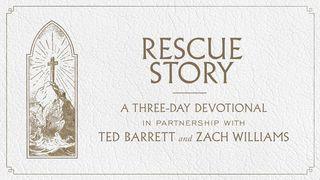 RESCUE STORY

A THREE-DAY DEVOTIONAL

IN PARTNERSHIP WITH

TED BARRETT and ZACH WILLIAMS